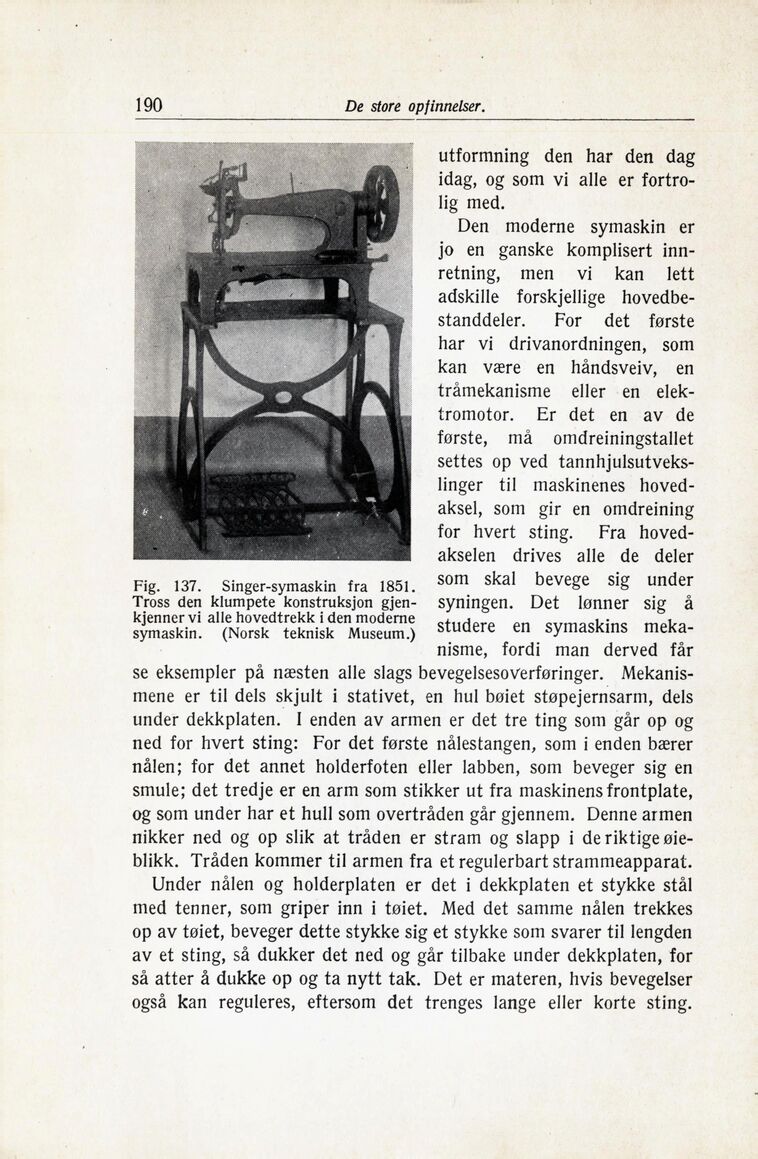 190 De store opfinnelser.

Fig. 137. Singer-symaskin fra 1851. Tross den klumpete konstruksjon gjenkjenner vi alle hovedtrekk i den moderne symaskin. (Norsk teknisk Museum.)

utformning den har den dag idag, og som vi alle er fortrolig med.

Den moderne symaskin er jo en ganske komplisert innretning, men vi kan lett adskille forskjellige hovedbestanddeler. For det første har vi drivanordningen, som kan være en håndsveiv, en tråmekanisme eller en elektromotor. Er det en av de første, må omdreiningstallet settes op ved tannhjulsutvekslinger til maskinenes hovedaksel, som gir en omdreining for hvert sting. Fra hovedakselen drives alle de deler som skal bevege sig under syningen. Det lønner sig å studere en symaskins mekanisme, fordi man derved får se eksempler på næsten alle slags bevegelsesoverføringer. Mekanismene er til dels skjult i stativet, en hul bøiet støpejernsarm, dels under dekkplaten. I enden av armen er det tre ting som går op og ned for hvert sting: For det første nålestangen, som i enden bærer nålen; for det annet holderfoten eller labben, som beveger sig en smule; det tredje er en arm som stikker ut fra maskinens frontplate, og som under har et hull som overtråden går gjennem. Denne armen nikker ned og op slik at tråden er stram og slapp i de riktige øieblikk. Tråden kommer til armen fra et regulerbart strammeapparat.

Under nålen og holderplaten er det i dekkplaten et stykke stål med tenner, som griper inn i tøiet. Med det samme nålen trekkes op av tøiet, beveger dette stykke sig et stykke som svarer til lengden av et sting, så dukker det ned og går tilbake under dekkplaten, for så atter å dukke op og ta nytt tak. Det er materen, hvis bevegelser også kan reguleres, eftersom det trenges lange eller korte sting.